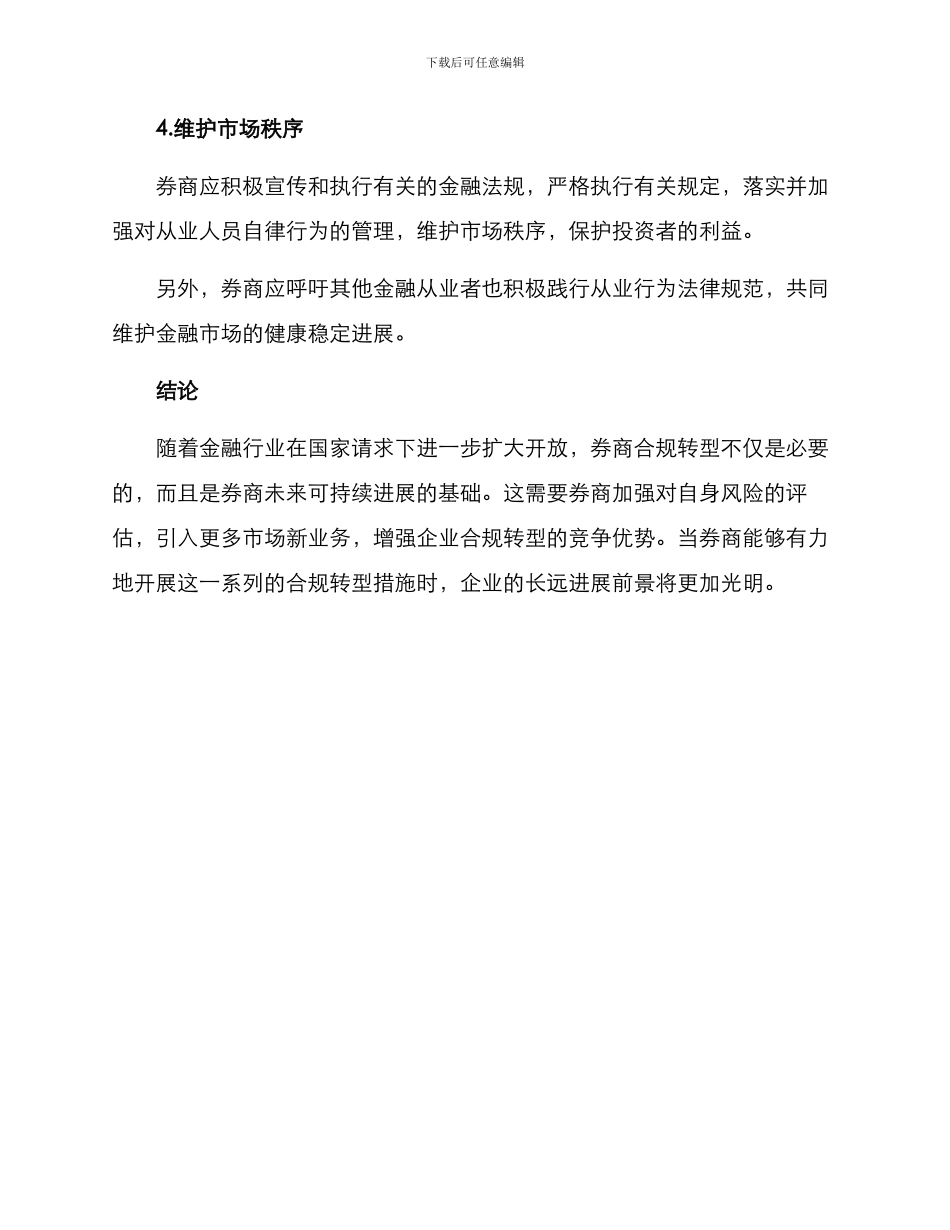 下载后可任意编辑

4.维护市场秩序

券商应积极宣传和执行有关的金融法规，严格执行有关规定，落实并加强对从业人员自律行为的管理，维护市场秩序，保护投资者的利益。

另外，券商应呼吁其他金融从业者也积极践行从业行为法律规范，共同维护金融市场的健康稳定进展。

结论

随着金融行业在国家请求下进一步扩大开放，券商合规转型不仅是必要的，而且是券商未来可持续进展的基础。这需要券商加强对自身风险的评估，引入更多市场新业务，增强企业合规转型的竞争优势。当券商能够有力地开展这一系列的合规转型措施时，企业的长远进展前景将更加光明。